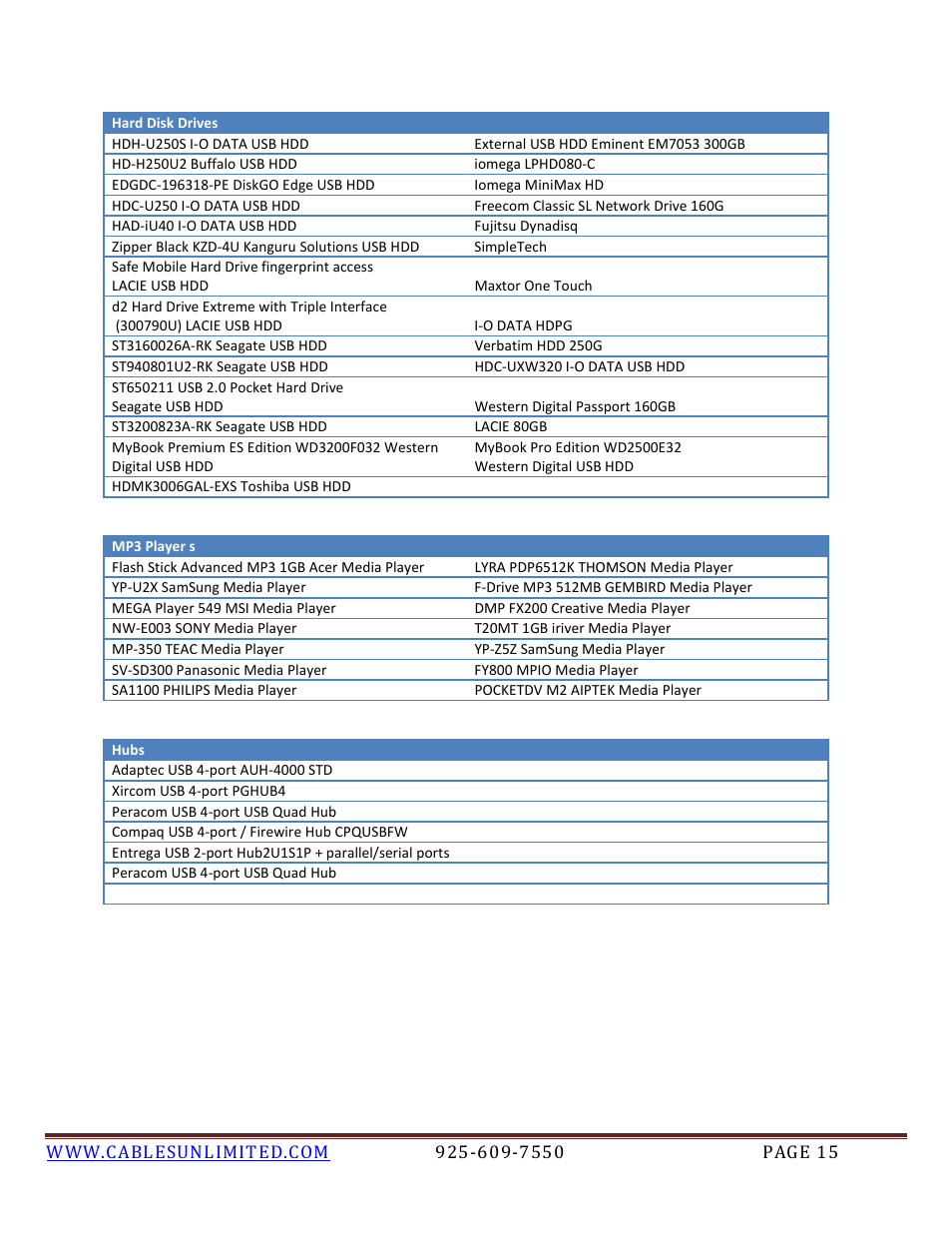 | Hard Disk Drives | |
|---|---|
| HDH-U250S I-O DATA USB HDD | External USB HDD Eminent EM7053 300GB |
| HD-H250U2 Buffalo USB HDD | iomega LPHD080-C |
| EDGDC-196318-PE DiskGO Edge USB HDD | Iomega MiniMax HD |
| HDC-U250 I-O DATA USB HDD | Freecom Classic SL Network Drive 160G |
| HAD-iU40 I-O DATA USB HDD | Fujitsu Dynadisq |
| Zipper Black KZD-4U Kanguru Solutions USB HDD | SimpleTech |
| Safe Mobile Hard Drive fingerprint access LACIE USB HDD | Maxtor One Touch |
| d2 Hard Drive Extreme with Triple Interface (300790U) LACIE USB HDD | I-O DATA HDPG |
| ST3160026A-RK Seagate USB HDD | Verbatim HDD 250G |
| ST940801U2-RK Seagate USB HDD | HDC-UXW320 I-O DATA USB HDD |
| ST650211 USB 2.0 Pocket Hard Drive Seagate USB HDD | Western Digital Passport 160GB |
| ST3200823A-RK Seagate USB HDD | LACIE 80GB |
| MyBook Premium ES Edition WD3200F032 Western Digital USB HDD | MyBook Pro Edition WD2500E32 Western Digital USB HDD |
| HDMK3006GAL-EXS Toshiba USB HDD | |

| MP3 Player s | |
|---|---|
| Flash Stick Advanced MP3 1GB Acer Media Player | LYRA PDP6512K THOMSON Media Player |
| YP-U2X SamSung Media Player | F-Drive MP3 512MB GEMBIRD Media Player |
| MEGA Player 549 MSI Media Player | DMP FX200 Creative Media Player |
| NW-E003 SONY Media Player | T20MT 1GB iriver Media Player |
| MP-350 TEAC Media Player | YP-Z5Z SamSung Media Player |
| SV-SD300 Panasonic Media Player | FY800 MPIO Media Player |
| SA1100 PHILIPS Media Player | POCKETDV M2 AIPTEK Media Player |

| Hubs |
|---|
| Adaptec USB 4-port AUH-4000 STD |
| Xircom USB 4-port PGHUB4 |
| Peracom USB 4-port USB Quad Hub |
| Compaq USB 4-port / Firewire Hub CPQUSBFW |
| Entrega USB 2-port Hub2U1S1P + parallel/serial ports |
| Peracom USB 4-port USB Quad Hub |
| |

WWW.CABLESUNLIMITED.COM 925-609-7550 PAGE 15